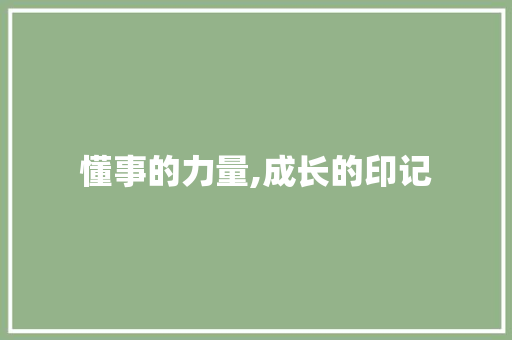 懂事的力量,成长的印记